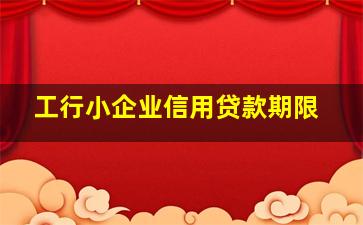 工行小企业信用贷款期限